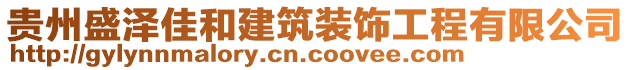 贵州盛泽佳和建筑装饰工程有限公司
http://gylynnmalory.cn.coovee.com